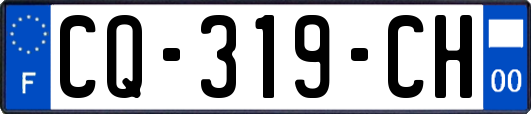 F
CQ-319-CH
00